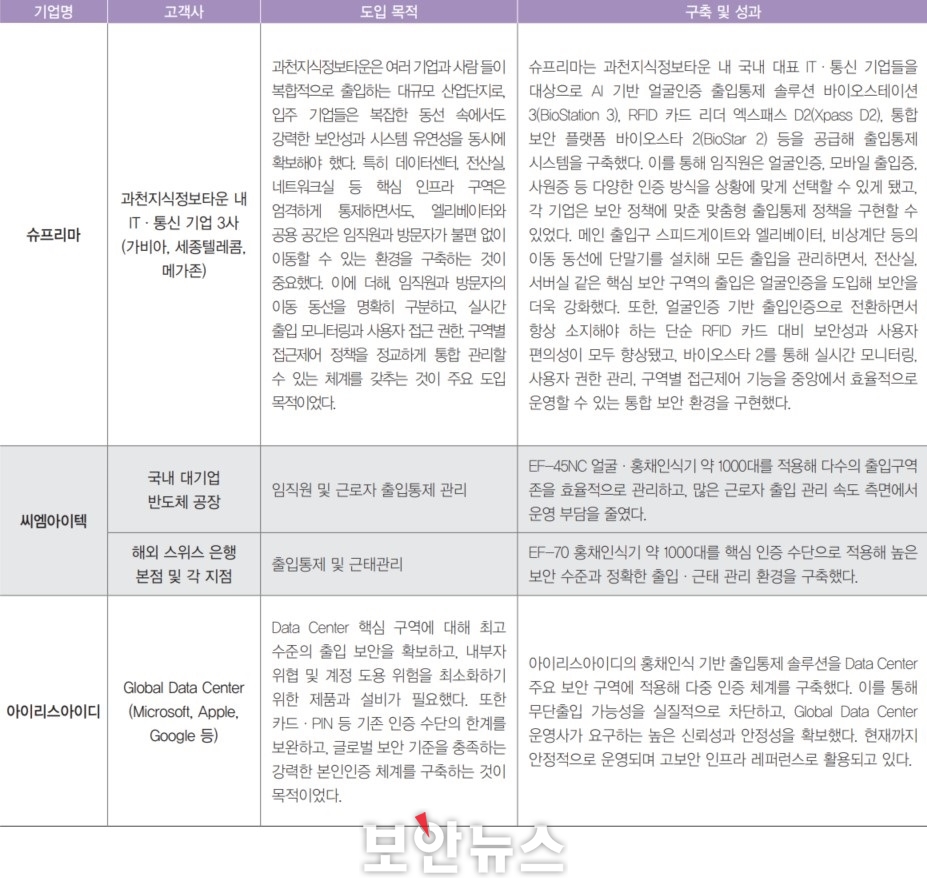 | 기업명 | 고객사 | 도입 목적 | 구축 및 성과 |
|---|---|---|---|
| 슈프리마 | 과천지식정보타운 내 IT · 통신 기업 3사 (가비아, 세종텔레콤, 메가존) | 과천지식정보타운은 여러 기업과 사람 들이 복합적으로 출입하는 대규모 산업단지로, 입주 기업들은 복잡한 동선 속에서도 강력한 보안성과 시스템 유연성을 동시에 확보해야 했다. 특히 데이터센터, 전산실, 네트워크실 등 핵심 인프라 구역은 엄격하게 통제하면서도, 엘리베이터와 공용 공간은 임직원과 방문자가 불편 없이 이동할 수 있는 환경을 구축하는 것이 중요했다. 이에 더해, 임직원과 방문자의 이동 동선을 명확히 구분하고, 실시간 출입 모니터링과 사용자 접근 권한, 구역별 접근제어 정책을 정교하게 통합 관리할 수 있는 체계를 갖추는 것이 주요 도입 목적이었다. | 슈프리마는 과천지식정보타운 내 국내 대표 IT · 통신 기업들을 대상으로 AI 기반 얼굴인증 출입통제 솔루션 바이오스테이션 3(BioStation 3), RFID 카드 리더 엑스패스 D2(Xpass D2), 통합 보안 플랫폼 바이오스타 2(BioStar 2) 등을 공급해 출입통제 시스템을 구축했다. 이를 통해 임직원은 얼굴인증, 모바일 출입증, 사원증 등 다양한 인증 방식을 상황에 맞게 선택할 수 있게 됐고, 각 기업은 보안 정책에 맞춘 맞춤형 출입통제 정책을 구현할 수 있었다. 메인 출입구 스피드게이트와 엘리베이터, 비상계단 등의 이동 동선에 단말기를 설치해 모든 출입을 관리하면서, 전산실, 서버실 같은 핵심 보안 구역의 출입은 얼굴인증을 도입해 보안을 더욱 강화했다. 또한, 얼굴인증 기반 출입인증으로 전환하면서 항상 소지해야 하는 단순 RFID 카드 대비 보안성과 사용자 편의성이 모두 향상됐고, 바이오스타 2를 통해 실시간 모니터링, 사용자 권한 관리, 구역별 접근제어 기능을 중앙에서 효율적으로 운영할 수 있는 통합 보안 환경을 구현했다. |
| 씨엠아이텍 | 국내 대기업 반도체 공장 | 임직원 및 근로자 출입통제 관리 | EF-45NC 얼굴 · 홍채인식기 약 1000대를 적용해 다수의 출입구역 존을 효율적으로 관리하고, 많은 근로자 출입 관리 속도 측면에서 운영 부담을 줄였다. |
| | 해외 스위스 은행 본점 및 각 지점 | 출입통제 및 근태관리 | EF-70 홍채인식기 약 1000대를 핵심 인증 수단으로 적용해 높은 보안 수준과 정확한 출입 · 근태 관리 환경을 구축했다. |
| 아이리스아이디 | Global Data Center (Microsoft, Apple, Google 등) | Data Center 핵심 구역에 대해 최고 수준의 출입 보안을 확보하고, 내부자 위협 및 계정 도용 위험을 최소화하기 위한 제품과 설비가 필요했다. 또한 카드 · PIN 등 기존 인증 수단의 한계를 보완하고, 글로벌 보안 기준을 충족하는 강력한 본인인증 체계를 구축하는 것이 목적이었다. | 아이리스아이디의 홍채인식 기반 출입통제 솔루션을 Data Center 주요 보안 구역에 적용해 다중 인증 체계를 구축했다. 이를 통해 무단출입 가능성을 실질적으로 차단하고, Global Data Center 운영사가 요구하는 높은 신뢰성과 안정성을 확보했다. 현재까지 안정적으로 운영되며 고보안 인프라 레퍼런스로 활용되고 있다. |

보안뉴스